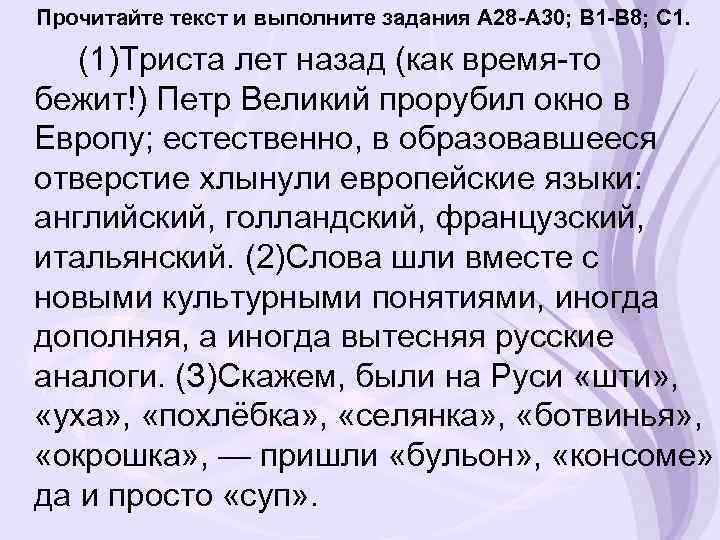 Прочитайте текст и выполните задания А28-А30; В1-В8; С1.

(1)Триста лет назад (как время-то бежит!) Петр Великий прорубил окно в Европу; естественно, в образовавшееся отверстие хлынули европейские языки: английский, голландский, французский, итальянский. (2)Слова шли вместе с новыми культурными понятиями, иногда дополняя, а иногда вытесняя русские аналоги. (3)Скажем, были на Руси «шти», «уха», «похлёбка», «селянка», «ботвинья», «окрошка», — пришли «бульон», «консоме» да и просто «суп».